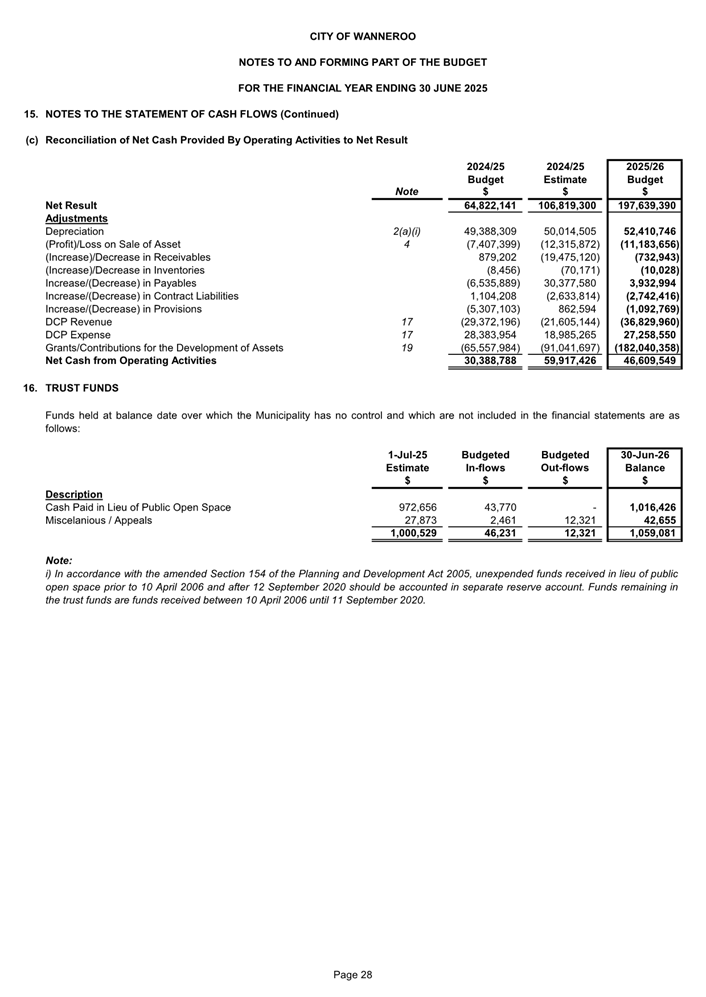 CITY OF WANNEROO

NOTES TO AND FORMING PART OF THE BUDGET

FOR THE FINANCIAL YEAR ENDING 30 JUNE 2025

15. NOTES TO THE STATEMENT OF CASH FLOWS (Continued)

(c) Reconciliation of Net Cash Provided By Operating Activities to Net Result

| | Note | 2024/25 Budget $ | 2024/25 Estimate $ | 2025/26 Budget $ |
|---|---|---|---|---|
| Net Result | | 64,822,141 | 106,819,300 | 197,639,390 |
| Adjustments | | | | |
| Depreciation | 2(a)(i) | 49,388,309 | 50,014,505 | 52,410,746 |
| (Profit)/Loss on Sale of Asset | 4 | (7,407,399) | (12,315,872) | (11,183,656) |
| (Increase)/Decrease in Receivables | | 879,202 | (19,475,120) | (732,943) |
| (Increase)/Decrease in Inventories | | (8,456) | (70,171) | (10,028) |
| Increase/(Decrease) in Payables | | (6,535,889) | 30,377,580 | 3,932,994 |
| Increase/(Decrease) in Contract Liabilities | | 1,104,208 | (2,633,814) | (2,742,416) |
| Increase/(Decrease) in Provisions | | (5,307,103) | 862,594 | (1,092,769) |
| DCP Revenue | 17 | (29,372,196) | (21,605,144) | (36,829,960) |
| DCP Expense | 17 | 28,383,954 | 18,985,265 | 27,258,550 |
| Grants/Contributions for the Development of Assets | 19 | (65,557,984) | (91,041,697) | (182,040,358) |
| Net Cash from Operating Activities | | 30,388,788 | 59,917,426 | 46,609,549 |

16. TRUST FUNDS

Funds held at balance date over which the Municipality has no control and which are not included in the financial statements are as follows:

| | 1-Jul-25 Estimate $ | Budgeted In-flows $ | Budgeted Out-flows $ | 30-Jun-26 Balance $ |
|---|---|---|---|---|
| Description | | | | |
| Cash Paid in Lieu of Public Open Space | 972,656 | 43,770 | - | 1,016,426 |
| Miscelanious / Appeals | 27,873 | 2,461 | 12,321 | 42,655 |
| | 1,000,529 | 46,231 | 12,321 | 1,059,081 |

Note:
i) In accordance with the amended Section 154 of the Planning and Development Act 2005, unexpended funds received in lieu of public open space prior to 10 April 2006 and after 12 September 2020 should be accounted in separate reserve account. Funds remaining in the trust funds are funds received between 10 April 2006 until 11 September 2020.

Page 28